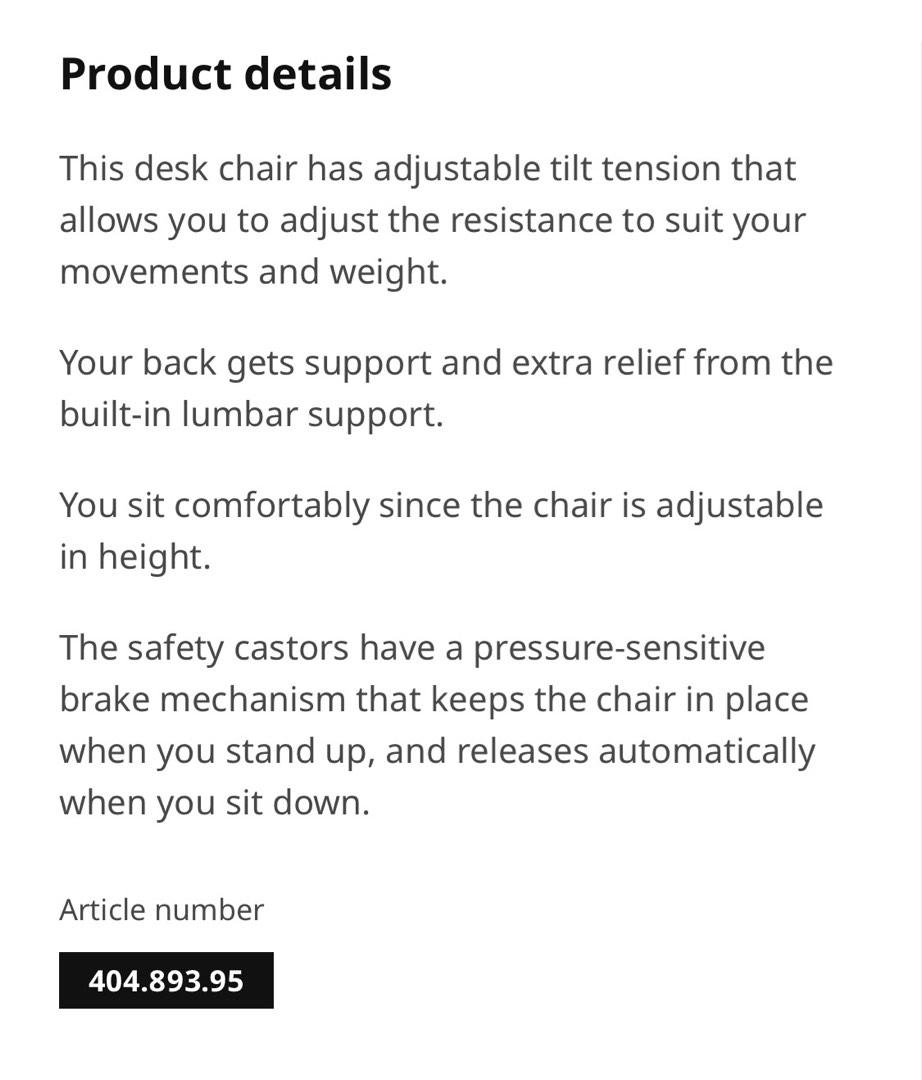 Product details

This desk chair has adjustable tilt tension that allows you to adjust the resistance to suit your movements and weight.

Your back gets support and extra relief from the built-in lumbar support.

You sit comfortably since the chair is adjustable in height.

The safety castors have a pressure-sensitive brake mechanism that keeps the chair in place when you stand up, and releases automatically when you sit down.

Article number

404.893.95